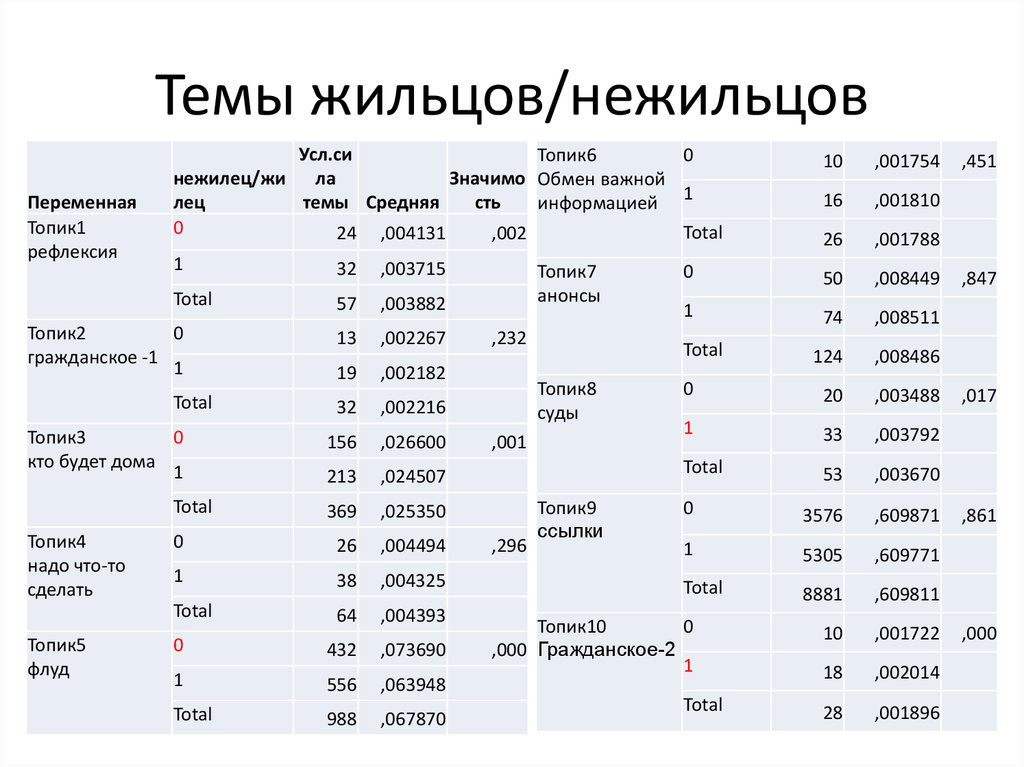 Темы жильцов/нежильцов

| Переменная | нежилец/жилец | Усл.сила темы | Средняя | Значимость |
|---|---|---|---|---|
| Топик1 рефлексия | 0 | 24 | ,004131 | ,002 |
| | 1 | 32 | ,003715 | |
| | Total | 57 | ,003882 | |
| Топик2 гражданское -1 | 0 | 13 | ,002267 | ,232 |
| | 1 | 19 | ,002182 | |
| | Total | 32 | ,002216 | |
| Топик3 кто будет дома | 0 | 156 | ,026600 | ,001 |
| | 1 | 213 | ,024507 | |
| | Total | 369 | ,025350 | |
| Топик4 надо что-то сделать | 0 | 26 | ,004494 | ,296 |
| | 1 | 38 | ,004325 | |
| | Total | 64 | ,004393 | |
| Топик5 флуд | 0 | 432 | ,073690 | ,000 |
| | 1 | 556 | ,063948 | |
| | Total | 988 | ,067870 | |

| | | | | |
|---|---|---|---|---|
| Топик6 Обмен важной информацией | 0 | 10 | ,001754 | ,451 |
| | 1 | 16 | ,001810 | |
| | Total | 26 | ,001788 | |
| Топик7 анонсы | 0 | 50 | ,008449 | ,847 |
| | 1 | 74 | ,008511 | |
| | Total | 124 | ,008486 | |
| Топик8 суды | 0 | 20 | ,003488 | ,017 |
| | 1 | 33 | ,003792 | |
| | Total | 53 | ,003670 | |
| Топик9 ссылки | 0 | 3576 | ,609871 | ,861 |
| | 1 | 5305 | ,609771 | |
| | Total | 8881 | ,609811 | |
| Топик10 Гражданское-2 | 0 | 10 | ,001722 | ,000 |
| | 1 | 18 | ,002014 | |
| | Total | 28 | ,001896 | |